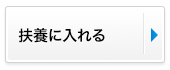 扶養に入れる